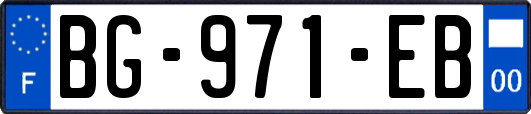 F

BG-971-EB

00